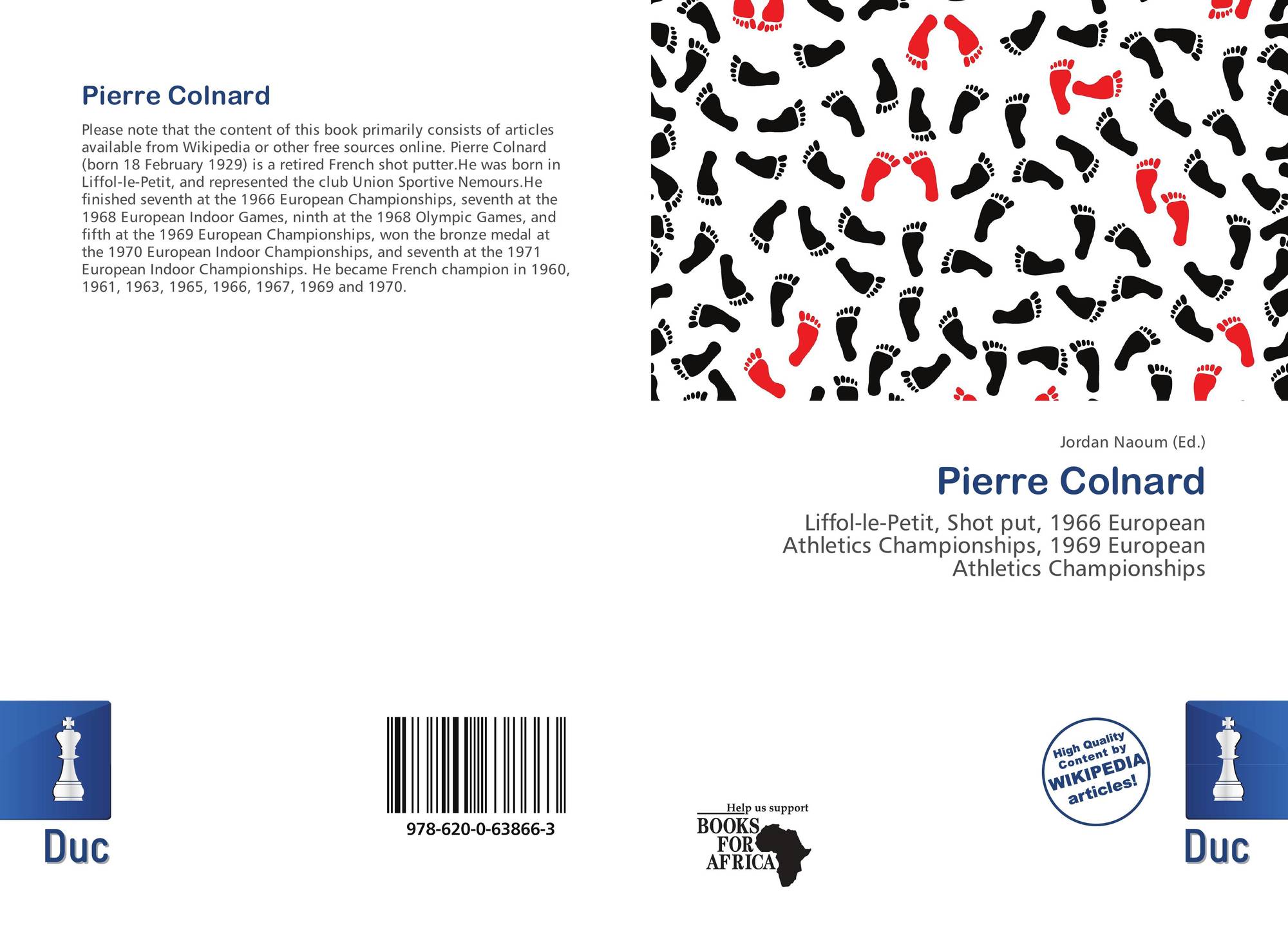 Pierre Colnard

Please note that the content of this book primarily consists of articles available from Wikipedia or other free sources online. Pierre Colnard (born 18 February 1929) is a retired French shot putter.He was born in Liffol-le-Petit, and represented the club Union Sportive Nemours.He finished seventh at the 1966 European Championships, seventh at the 1968 European Indoor Games, ninth at the 1968 Olympic Games, and fifth at the 1969 European Championships, won the bronze medal at the 1970 European Indoor Championships, and seventh at the 1971 European Indoor Championships. He became French champion in 1960, 1961, 1963, 1965, 1966, 1967, 1969 and 1970.

Jordan Naoum (Ed.)

Pierre Colnard

Liffol-le-Petit, Shot put, 1966 European Athletics Championships, 1969 European Athletics Championships

Duc

978-620-0-63866-3

Help us support
BOOKS
FOR
AFRICA

High Quality Content by WIKIPEDIA articles!

Duc